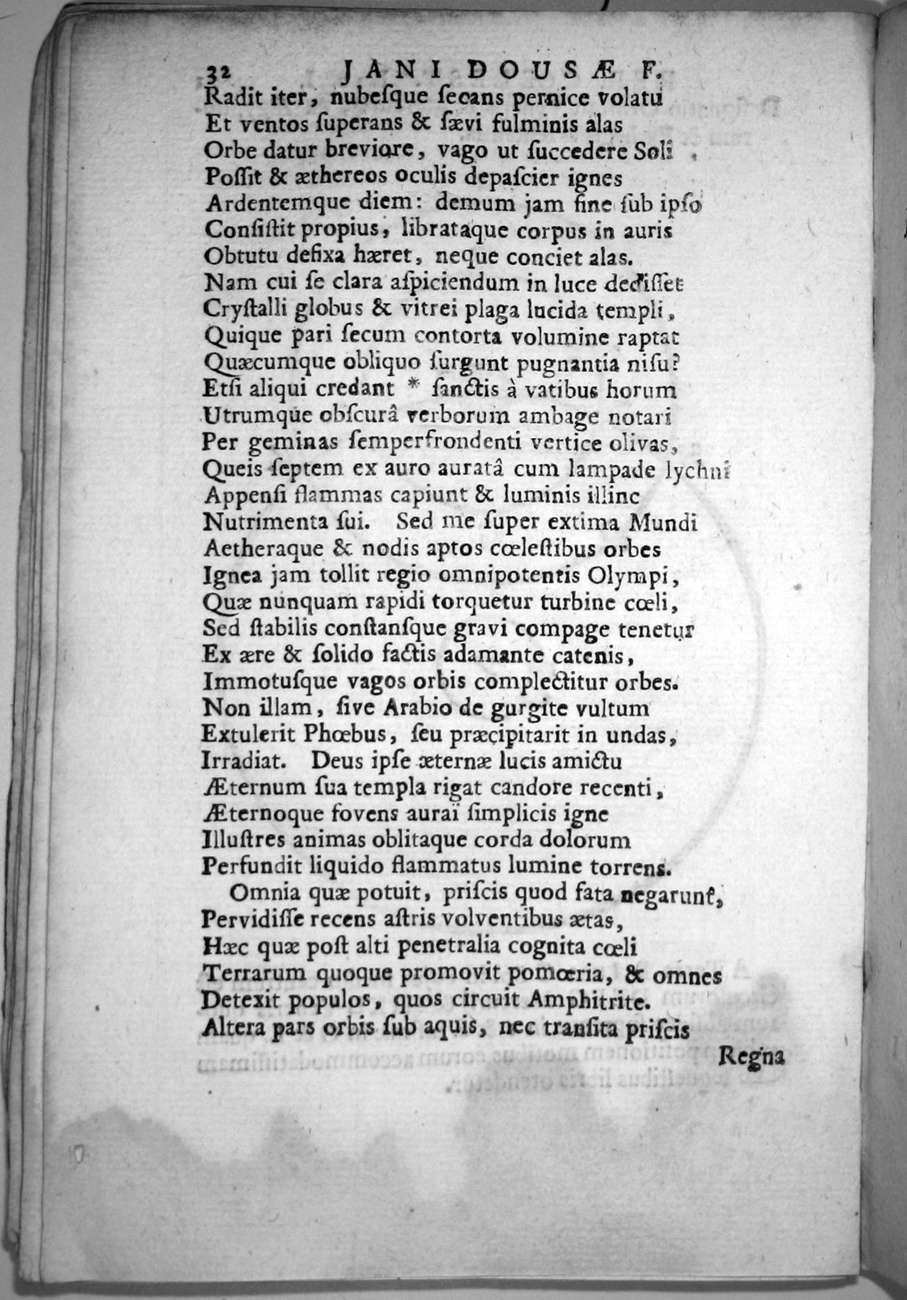 32 JANI DOUSÆ F.
Radit iter, nubesque secans pernice volatu
Et ventos superans & sævi fulminis alas
Orbe datur breviore, vago ut succedere Soli
Possit & æthereos oculis depascier ignes
Ardentemque diem: demum jam fine sub ipso
Consistit propius, librataque corpus in auris
Obtutu defixa hæret, neque conciet alas.
Nam cui se clara aspiciendum in luce dedisset
Crystalli globus & vitrei plaga lucida templi,
Quique pari secum contorta volumine raptat
Quæcumque obliquo surgunt pugnantia nisu?
Etsi aliqui credant * sanctis à vatibus horum
Utrumque obscurâ verborum ambage notari
Per geminas semperfrondenti vertice olivas,
Queis septem ex auro auratâ cum lampade lychni
Appensi flammas capiunt & luminis illinc
Nutrimenta sui. Sed me super extima Mundi
Aetheraque & nodis aptos cœlestibus orbes
Ignea jam tollit regio omnipotentis Olympi,
Quæ nunquam rapidi torquetur turbine cœli,
Sed stabilis constansque gravi compage tenetur
Ex ære & solido factis adamante catenis,
Immotusque vagos orbis complectitur orbes.
Non illam, sive Arabio de gurgite vultum
Extulerit Phœbus, seu præcipitarit in undas,
Irradiat. Deus ipse æternæ lucis amictu
Æternum sua templa rigat candore recenti,
Æternoque fovens auraï simplicis igne
Illustres animas oblitaque corda dolorum
Perfundit liquido flammatus lumine torrens.
Omnia quæ potuit, priscis quod fata negarunt,
Pervidisse recens astris volventibus ætas,
Hæc quæ post alti penetralia cognita cœli
Terrarum quoque promovit pomœria, & omnes
Detexit populos, quos circuit Amphitrite.
Altera pars orbis sub aquis, nec transita priscis
Regna